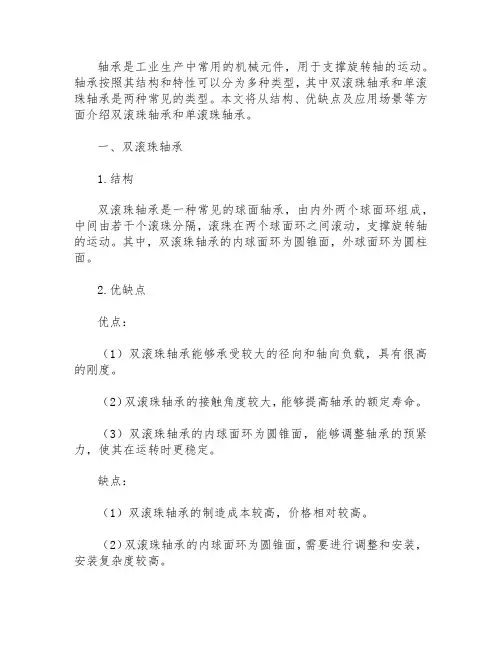 轴承是工业生产中常用的机械元件，用于支撑旋转轴的运动。轴承按照其结构和特性可以分为多种类型，其中双滚珠轴承和单滚珠轴承是两种常见的类型。本文将从结构、优缺点及应用场景等方面介绍双滚珠轴承和单滚珠轴承。

一、双滚珠轴承

1.结构

双滚珠轴承是一种常见的球面轴承，由内外两个球面环组成，中间由若干个滚珠分隔，滚珠在两个球面环之间滚动，支撑旋转轴的运动。其中，双滚珠轴承的内球面环为圆锥面，外球面环为圆柱面。

2.优缺点

优点：

（1）双滚珠轴承能够承受较大的径向和轴向负载，具有很高的刚度。

（2）双滚珠轴承的接触角度较大，能够提高轴承的额定寿命。

（3）双滚珠轴承的内球面环为圆锥面，能够调整轴承的预紧力，使其在运转时更稳定。

缺点：

（1）双滚珠轴承的制造成本较高，价格相对较高。

（2）双滚珠轴承的内球面环为圆锥面，需要进行调整和安装，安装复杂度较高。